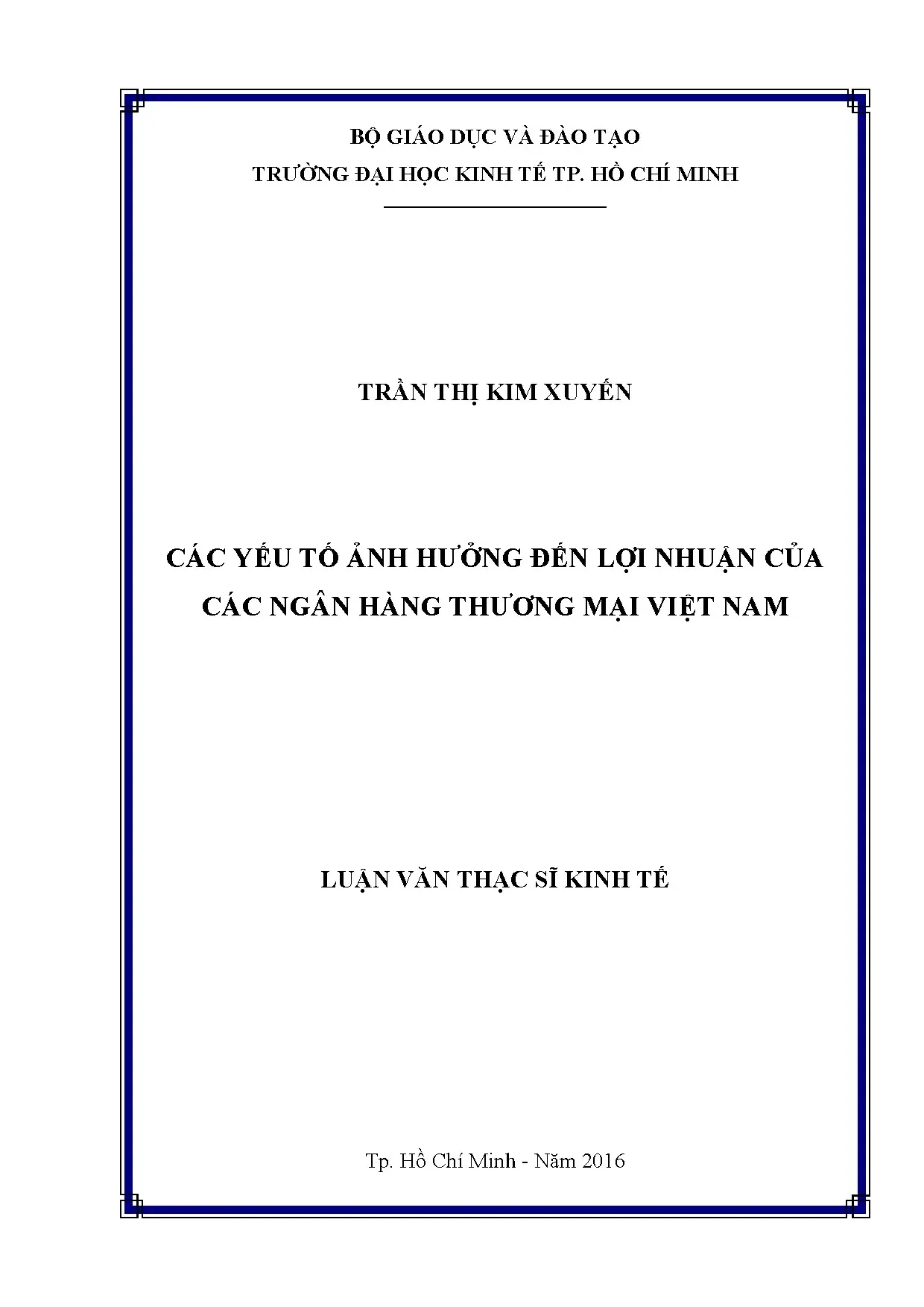 BỘ GIÁO DỤC VÀ ĐÀO TẠO
TRƯỜNG ĐẠI HỌC KINH TẾ TP. HỒ CHÍ MINH

TRẦN THỊ KIM XUYẾN

CÁC YẾU TỐ ẢNH HƯỞNG ĐẾN LỢI NHUẬN CỦA CÁC NGÂN HÀNG THƯƠNG MẠI VIỆT NAM

LUẬN VĂN THẠC SĨ KINH TẾ

Tp. Hồ Chí Minh - Năm 2016